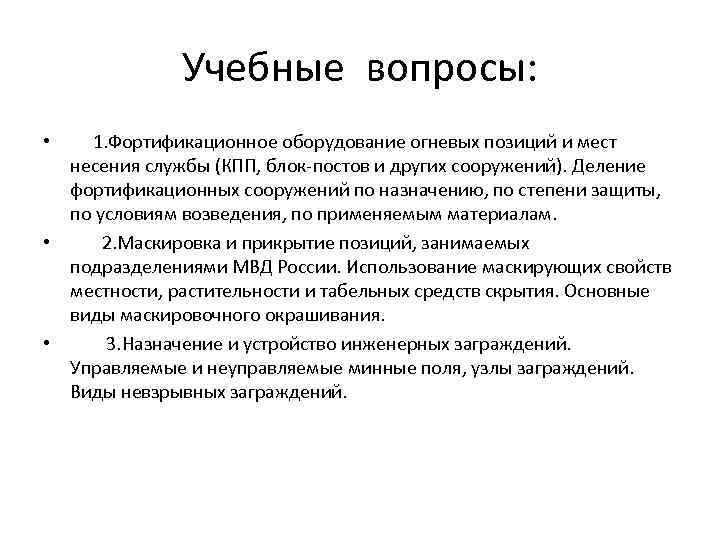 Учебные вопросы:

• 1.Фортификационное оборудование огневых позиций и мест несения службы (КПП, блок-постов и других сооружений). Деление фортификационных сооружений по назначению, по степени защиты, по условиям возведения, по применяемым материалам.

• 2.Маскировка и прикрытие позиций, занимаемых подразделениями МВД России. Использование маскирующих свойств местности, растительности и табельных средств скрытия. Основные виды маскировочного окрашивания.

• 3.Назначение и устройство инженерных заграждений. Управляемые и неуправляемые минные поля, узлы заграждений. Виды невзрывных заграждений.